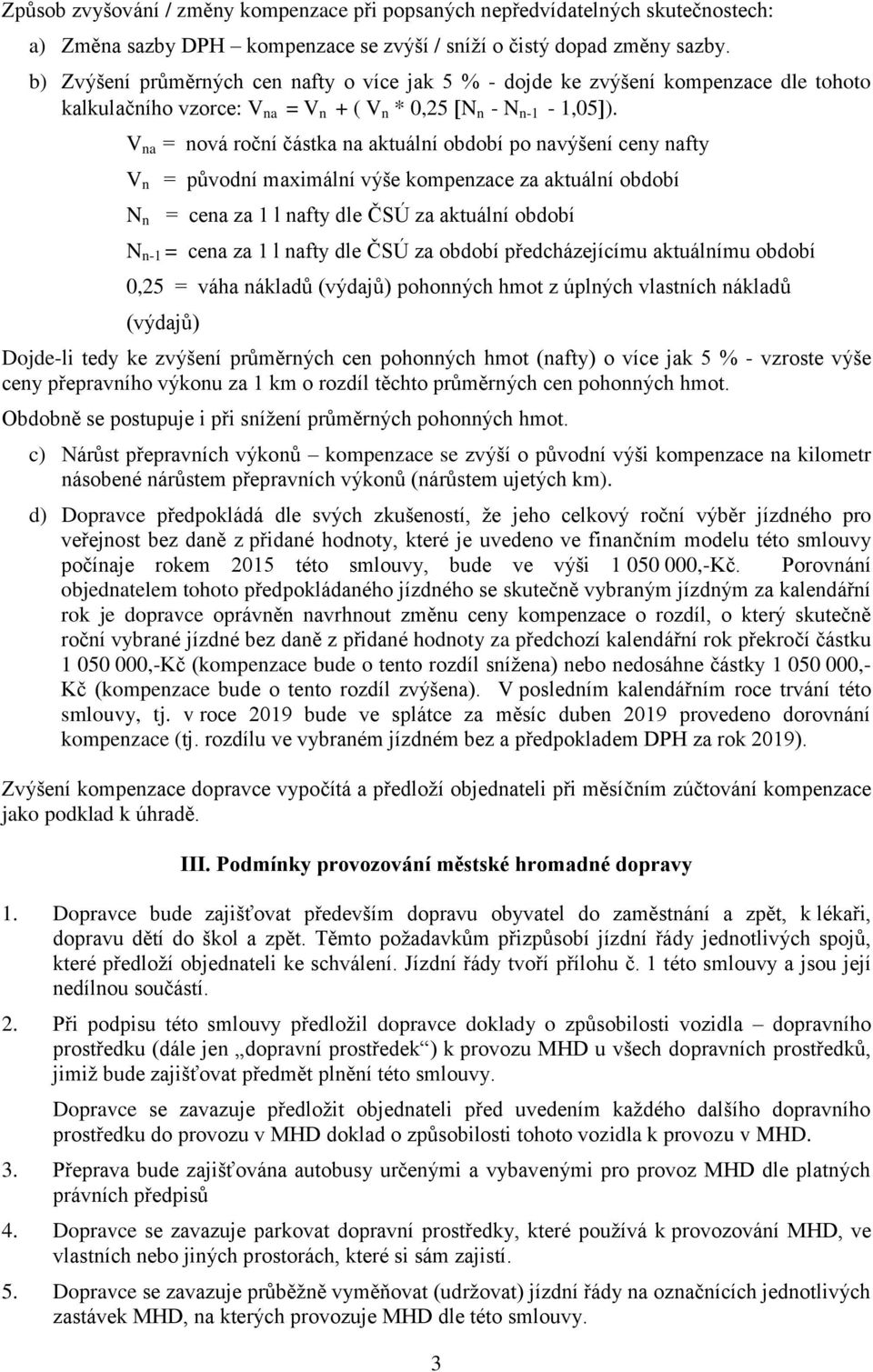 Způsob zvyšování / změny kompenzace při popsaných nepředvídatelných skutečnostech:

a) Změna sazby DPH – kompenzace se zvýší / sníží o čistý dopad změny sazby.

b) Zvýšení průměrných cen nafty o více jak 5 % - dojde ke zvýšení kompenzace dle tohoto kalkulačního vzorce: $V_{na} = V_n + ( V_n * 0,25 [N_n - N_{n-1} - 1,05])$.

$V_{na}$ = nová roční částka na aktuální období po navýšení ceny nafty

$V_n$ = původní maximální výše kompenzace za aktuální období

$N_n$ = cena za 1 l nafty dle ČSÚ za aktuální období

$N_{n-1}$ = cena za 1 l nafty dle ČSÚ za období předcházejícímu aktuálnímu období

0,25 = váha nákladů (výdajů) pohonných hmot z úplných vlastních nákladů (výdajů)

Dojde-li tedy ke zvýšení průměrných cen pohonných hmot (nafty) o více jak 5 % - vzroste výše ceny přepravního výkonu za 1 km o rozdíl těchto průměrných cen pohonných hmot.

Obdobně se postupuje i při snížení průměrných pohonných hmot.

c) Nárůst přepravních výkonů – kompenzace se zvýší o původní výši kompenzace na kilometr násobené nárůstem přepravních výkonů (nárůstem ujetých km).

d) Dopravce předpokládá dle svých zkušeností, že jeho celkový roční výběr jízdného pro veřejnost bez daně z přidané hodnoty, které je uvedeno ve finančním modelu této smlouvy počínaje rokem 2015 této smlouvy, bude ve výši 1 050 000,-Kč. Porovnání objednatelem tohoto předpokládaného jízdného se skutečně vybraným jízdným za kalendářní rok je dopravce oprávněn navrhnout změnu ceny kompenzace o rozdíl, o který skutečně roční vybrané jízdné bez daně z přidané hodnoty za předchozí kalendářní rok překročí částku 1 050 000,-Kč (kompenzace bude o tento rozdíl snížena) nebo nedosáhne částky 1 050 000,-Kč (kompenzace bude o tento rozdíl zvýšena). V posledním kalendářním roce trvání této smlouvy, tj. v roce 2019 bude ve splátce za měsíc duben 2019 provedeno dorovnání kompenzace (tj. rozdílu ve vybraném jízdném bez a předpokladem DPH za rok 2019).

Zvýšení kompenzace dopravce vypočítá a předloží objednateli při měsíčním zúčtování kompenzace jako podklad k úhradě.

III. Podmínky provozování městské hromadné dopravy

1. Dopravce bude zajišťovat především dopravu obyvatel do zaměstnání a zpět, k lékaři, dopravu dětí do škol a zpět. Těmto požadavkům přizpůsobí jízdní řády jednotlivých spojů, které předloží objednateli ke schválení. Jízdní řády tvoří přílohu č. 1 této smlouvy a jsou její nedílnou součástí.

2. Při podpisu této smlouvy předložil dopravce doklady o způsobilosti vozidla – dopravního prostředku (dále jen „dopravní prostředek“) k provozu MHD u všech dopravních prostředků, jimiž bude zajišťovat předmět plnění této smlouvy.

Dopravce se zavazuje předložit objednateli před uvedením každého dalšího dopravního prostředku do provozu v MHD doklad o způsobilosti tohoto vozidla k provozu v MHD.

3. Přeprava bude zajišťována autobusy určenými a vybavenými pro provoz MHD dle platných právních předpisů

4. Dopravce se zavazuje parkovat dopravní prostředky, které používá k provozování MHD, ve vlastních nebo jiných prostorách, které si sám zajistí.

5. Dopravce se zavazuje průběžně vyměňovat (udržovat) jízdní řády na označnících jednotlivých zastávek MHD, na kterých provozuje MHD dle této smlouvy.

3